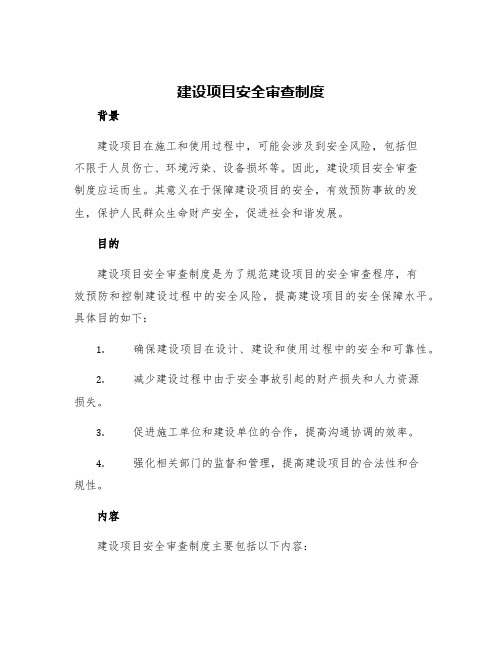 建设项目安全审查制度

背景

建设项目在施工和使用过程中，可能会涉及到安全风险，包括但不限于人员伤亡、环境污染、设备损坏等。因此，建设项目安全审查制度应运而生。其意义在于保障建设项目的安全，有效预防事故的发生，保护人民群众生命财产安全，促进社会和谐发展。

目的

建设项目安全审查制度是为了规范建设项目的安全审查程序，有效预防和控制建设过程中的安全风险，提高建设项目的安全保障水平。具体目的如下：

1. 确保建设项目在设计、建设和使用过程中的安全和可靠性。

2. 减少建设过程中由于安全事故引起的财产损失和人力资源损失。

3. 促进施工单位和建设单位的合作，提高沟通协调的效率。

4. 强化相关部门的监督和管理，提高建设项目的合法性和合规性。

内容

建设项目安全审查制度主要包括以下内容：